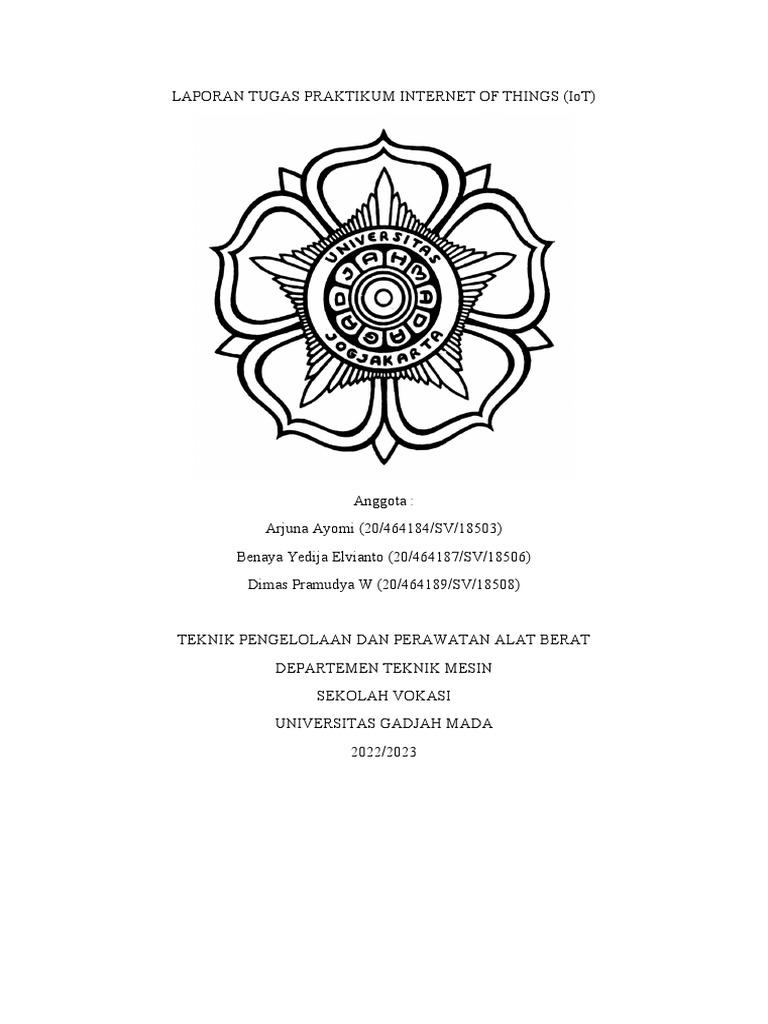 LAPORAN TUGAS PRAKTIKUM INTERNET OF THINGS (IoT)

UNIVERSITAS GADJAH MADA JOGJAKARTA

Anggota :
Arjuna Ayomi (20/464184/SV/18503)
Benaya Yedija Elvianto (20/464187/SV/18506)
Dimas Pramudya W (20/464189/SV/18508)

TEKNIK PENGELOLAAN DAN PERAWATAN ALAT BERAT
DEPARTEMEN TEKNIK MESIN
SEKOLAH VOKASI
UNIVERSITAS GADJAH MADA
2022/2023